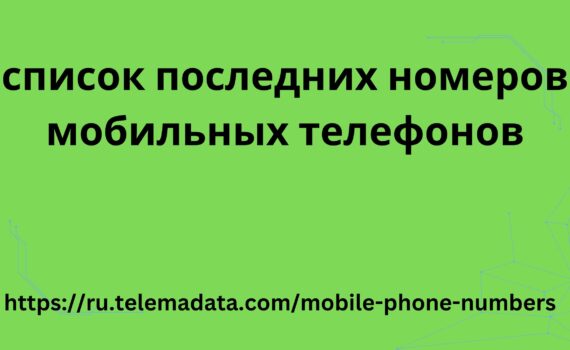 список последних номеров мобильных телефонов

https://ru.telemadata.com/mobile-phone-numbers